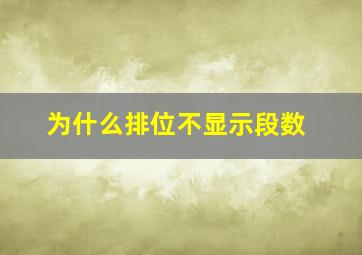 为什么排位不显示段数